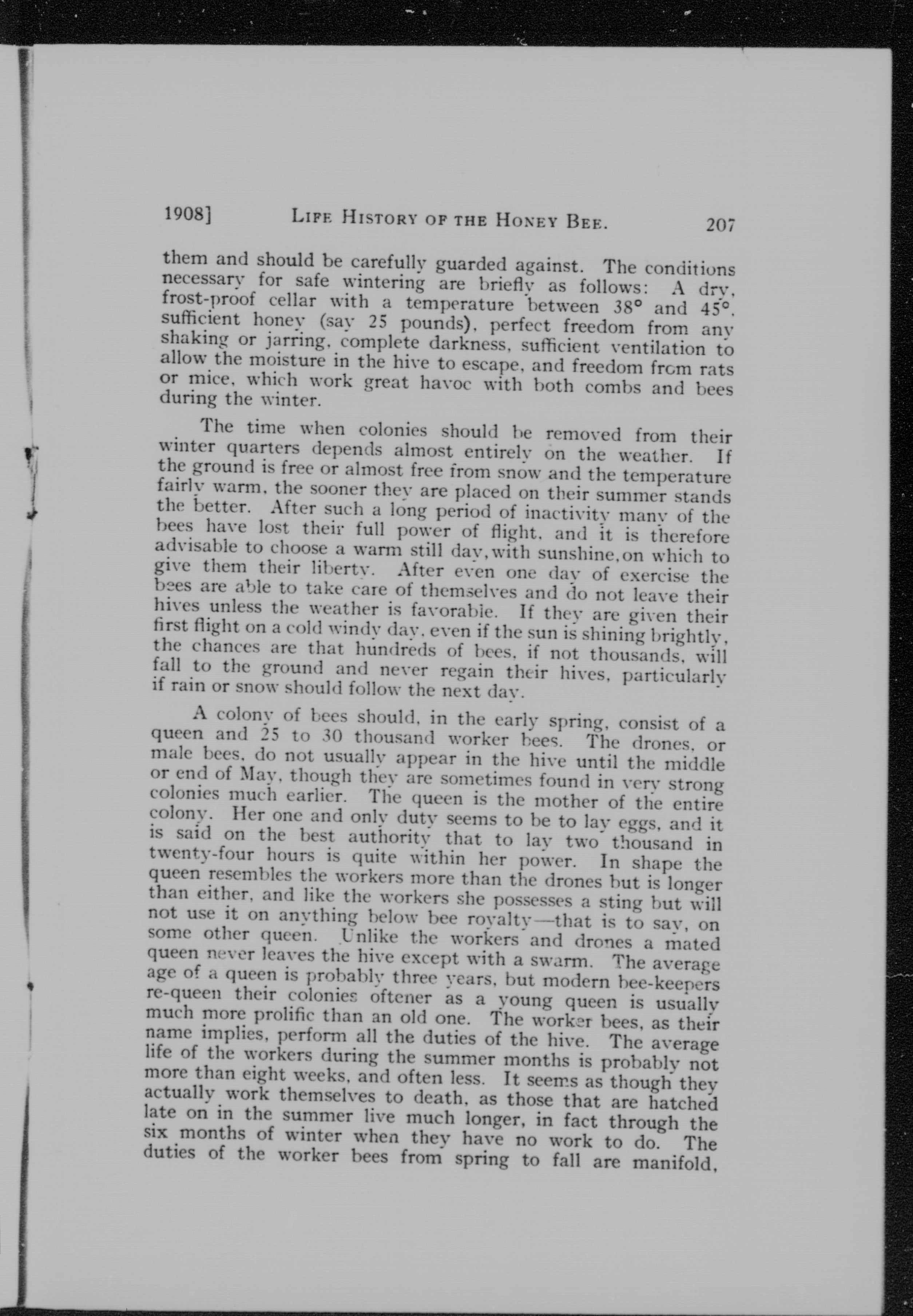 1908] LIFE HISTORY OF THE HONEY BEE. 207

them and should be carefully guarded against. The conditions necessary for safe wintering are briefly as follows: A dry, frost-proof cellar with a temperature between 38° and 45°, sufficient honey (say 25 pounds), perfect freedom from any shaking or jarring, complete darkness, sufficient ventilation to allow the moisture in the hive to escape, and freedom from rats or mice, which work great havoc with both combs and bees during the winter.

The time when colonies should be removed from their winter quarters depends almost entirely on the weather. If the ground is free or almost free from snow and the temperature fairly warm, the sooner they are placed on their summer stands the better. After such a long period of inactivity many of the bees have lost their full power of flight, and it is therefore advisable to choose a warm still day, with sunshine, on which to give them their liberty. After even one day of exercise the bees are able to take care of themselves and do not leave their hives unless the weather is favorable. If they are given their first flight on a cold windy day, even if the sun is shining brightly, the chances are that hundreds of bees, if not thousands, will fall to the ground and never regain their hives, particularly if rain or snow should follow the next day.

A colony of bees should, in the early spring, consist of a queen and 25 to 30 thousand worker bees. The drones, or male bees, do not usually appear in the hive until the middle or end of May, though they are sometimes found in very strong colonies much earlier. The queen is the mother of the entire colony. Her one and only duty seems to be to lay eggs, and it is said on the best authority that to lay two thousand in twenty-four hours is quite within her power. In shape the queen resembles the workers more than the drones but is longer than either, and like the workers she possesses a sting but will not use it on anything below bee royalty—that is to say, on some other queen. Unlike the workers and drones a mated queen never leaves the hive except with a swarm. The average age of a queen is probably three years, but modern bee-keepers re-queen their colonies oftener as a young queen is usually much more prolific than an old one. The worker bees, as their name implies, perform all the duties of the hive. The average life of the workers during the summer months is probably not more than eight weeks, and often less. It seems as though they actually work themselves to death, as those that are hatched late on in the summer live much longer, in fact through the six months of winter when they have no work to do. The duties of the worker bees from spring to fall are manifold,